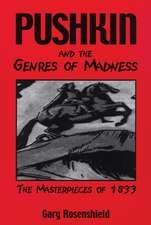 PUSHKIN
AND THE
GENRES OF MADNESS

THE MASTERPIECES OF 1833

Gary Rosenshield